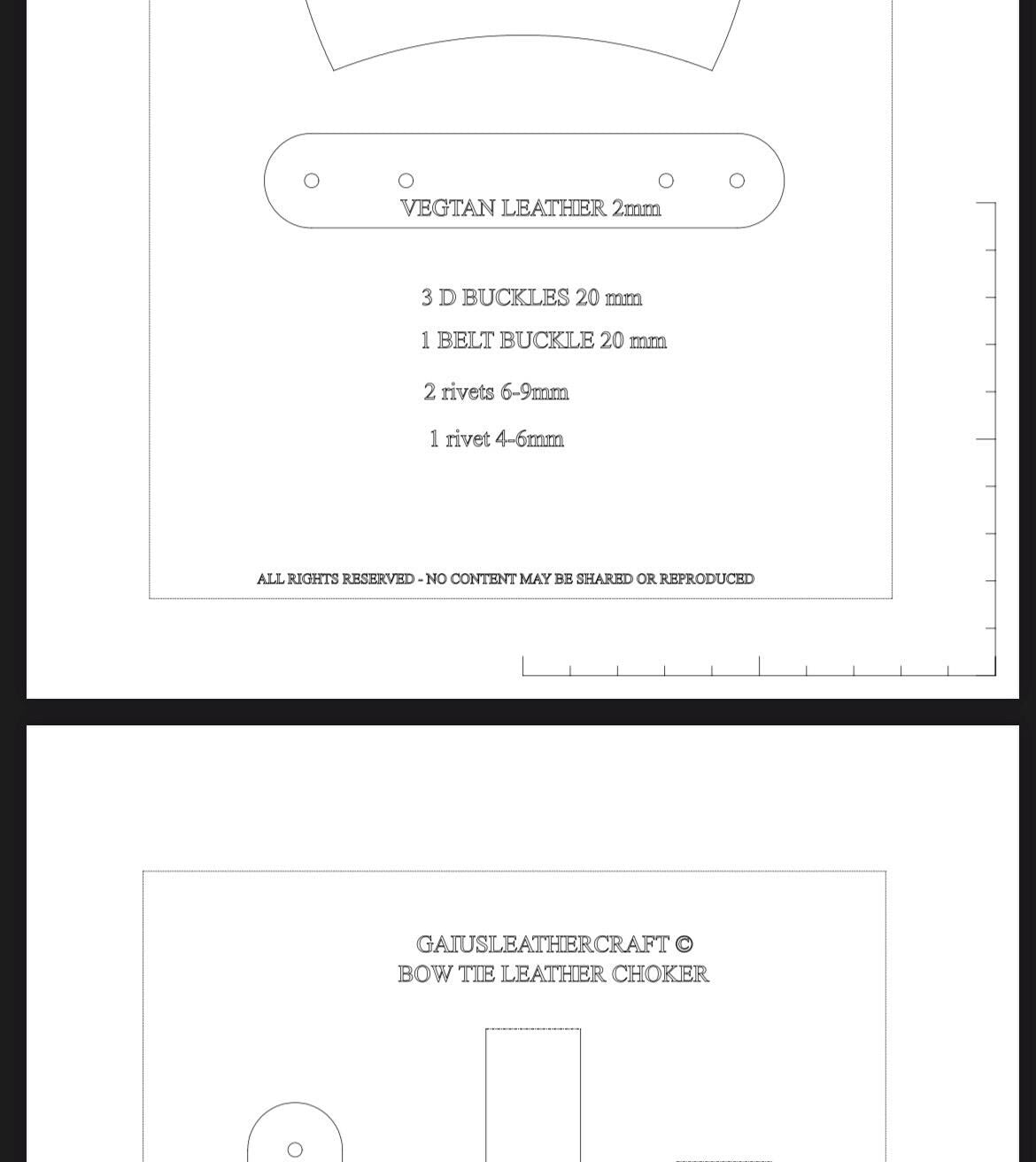 VEGTAN LEATHER 2mm

3 D BUCKLES 20 mm

1 BELT BUCKLE 20 mm

2 rivets 6-9mm

1 rivet 4-6mm

ALL RIGHTS RESERVED - NO CONTENT MAY BE SHARED OR REPRODUCED

GAIUSLEATHERCRAFT ©
BOW TIE LEATHER CHOKER